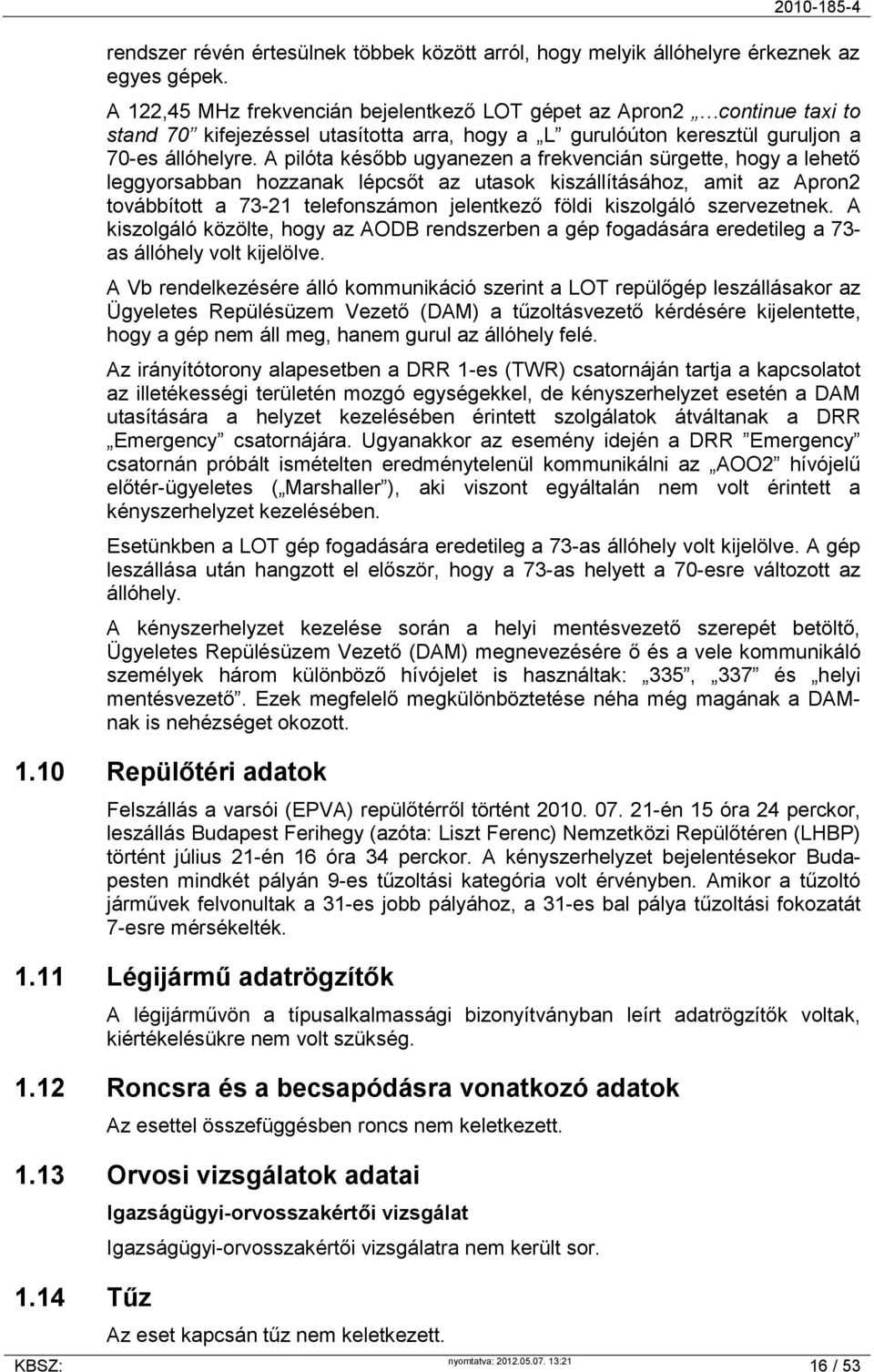 2010-185-4

rendszer révén értesülnek többek között arról, hogy melyik állóhelyre érkeznek az egyes gépek.

A 122,45 MHz frekvencián bejelentkező LOT gépet az Apron2 „…continue taxi to stand 70” kifejezéssel utasította arra, hogy a „L” gurulóúton keresztül guruljon a 70-es állóhelyre. A pilóta később ugyanezen a frekvencián sürgette, hogy a lehető leggyorsabban hozzanak lépcsőt az utasok kiszállításához, amit az Apron2 továbbított a 73-21 telefonszámon jelentkező földi kiszolgáló szervezetnek. A kiszolgáló közölte, hogy az AODB rendszerben a gép fogadására eredetileg a 73-as állóhely volt kijelölve.

A Vb rendelkezésére álló kommunikáció szerint a LOT repülőgép leszállásakor az Ügyeletes Repülésüzem Vezető (DAM) a tűzoltásvezető kérdésére kijelentette, hogy a gép nem áll meg, hanem gurul az állóhely felé.

Az irányítótorony alapesetben a DRR 1-es (TWR) csatornáján tartja a kapcsolatot az illetékességi területén mozgó egységekkel, de kényszerhelyzet esetén a DAM utasítására a helyzet kezelésében érintett szolgálatok átváltanak a DRR „Emergency” csatornájára. Ugyanakkor az esemény idején a DRR ”Emergency” csatornán próbált ismételten eredménytelenül kommunikálni az „AOO2” hívójelű előtér-ügyeletes („Marshaller”), aki viszont egyáltalán nem volt érintett a kényszerhelyzet kezelésében.

Esetünkben a LOT gép fogadására eredetileg a 73-as állóhely volt kijelölve. A gép leszállása után hangzott el először, hogy a 73-as helyett a 70-esre változott az állóhely.

A kényszerhelyzet kezelése során a helyi mentésvezető szerepét betöltő, Ügyeletes Repülésüzem Vezető (DAM) megnevezésére ő és a vele kommunikáló személyek három különböző hívójelet is használtak: „335”, „337” és „helyi mentésvezető”. Ezek megfelelő megkülönböztetése néha még magának a DAM-nak is nehézséget okozott.

1.10 Repülőtéri adatok

Felszállás a varsói (EPVA) repülőtérről történt 2010. 07. 21-én 15 óra 24 perckor, leszállás Budapest Ferihegy (azóta: Liszt Ferenc) Nemzetközi Repülőtéren (LHBP) történt július 21-én 16 óra 34 perckor. A kényszerhelyzet bejelentésekor Budapesten mindkét pályán 9-es tűzoltási kategória volt érvényben. Amikor a tűzoltó járművek felvonultak a 31-es jobb pályához, a 31-es bal pálya tűzoltási fokozatát 7-esre mérsékelték.

1.11 Légijármű adatrögzítők

A légijárművön a típusalkalmassági bizonyítványban leírt adatrögzítők voltak, kiértékelésükre nem volt szükség.

1.12 Roncsra és a becsapódásra vonatkozó adatok

Az esettel összefüggésben roncs nem keletkezett.

1.13 Orvosi vizsgálatok adatai

Igazságügyi-orvosszakértői vizsgálat

Igazságügyi-orvosszakértői vizsgálatra nem került sor.

1.14 Tűz

Az eset kapcsán tűz nem keletkezett.

KBSZ: nyomtatva: 2012.05.07. 13:21 16 / 53